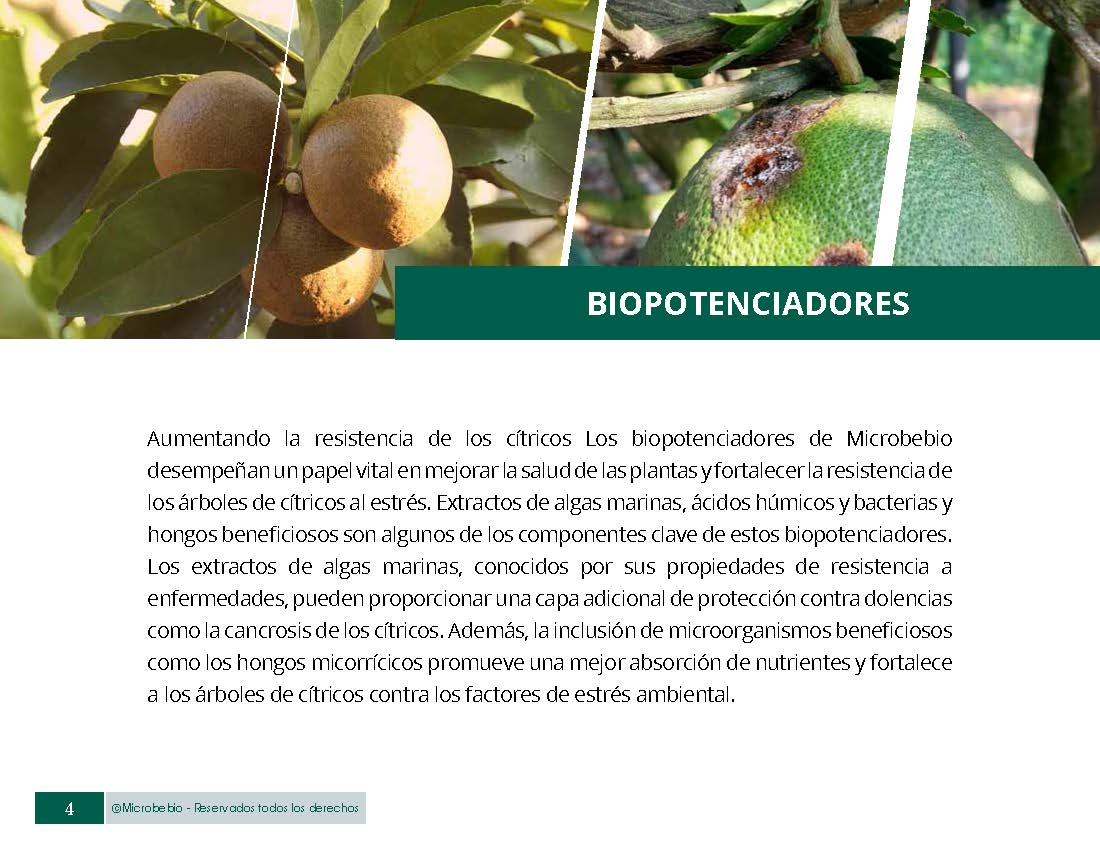 BIOPOTENCIADORES

Aumentando la resistencia de los cítricos Los biopotenciadores de Microbebio desempeñan un papel vital en mejorar la salud de las plantas y fortalecer la resistencia de los árboles de cítricos al estrés. Extractos de algas marinas, ácidos húmicos y bacterias y hongos beneficiosos son algunos de los componentes clave de estos biopotenciadores. Los extractos de algas marinas, conocidos por sus propiedades de resistencia a enfermedades, pueden proporcionar una capa adicional de protección contra dolencias como la cancrosis de los cítricos. Además, la inclusión de microorganismos beneficiosos como los hongos micorrícicos promueve una mejor absorción de nutrientes y fortalece a los árboles de cítricos contra los factores de estrés ambiental.

4

@Microbebio - Reservados todos los derechos